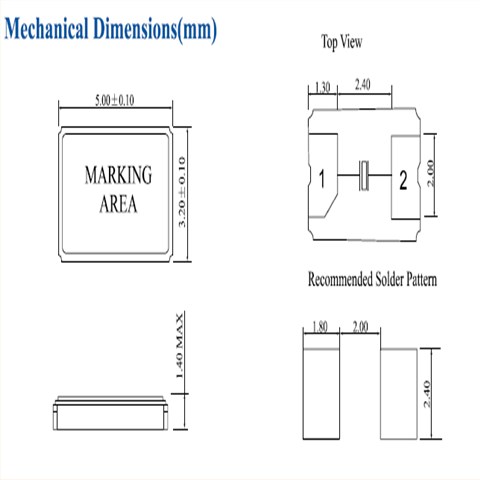 Mechanical Dimensions(mm)

5.00±0.10

MARKING AREA

3.20±0.10

1.40 MAX

Top View

1.30
2.40

1
2

2.00

Recommended Solder Pattern

1.80
2.00

2.40